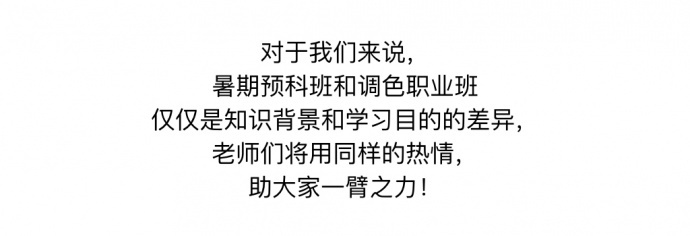 对于我们来说，
暑期预科班和调色职业班
仅仅是知识背景和学习目的的差异，
老师们将用同样的热情，
助大家一臂之力！